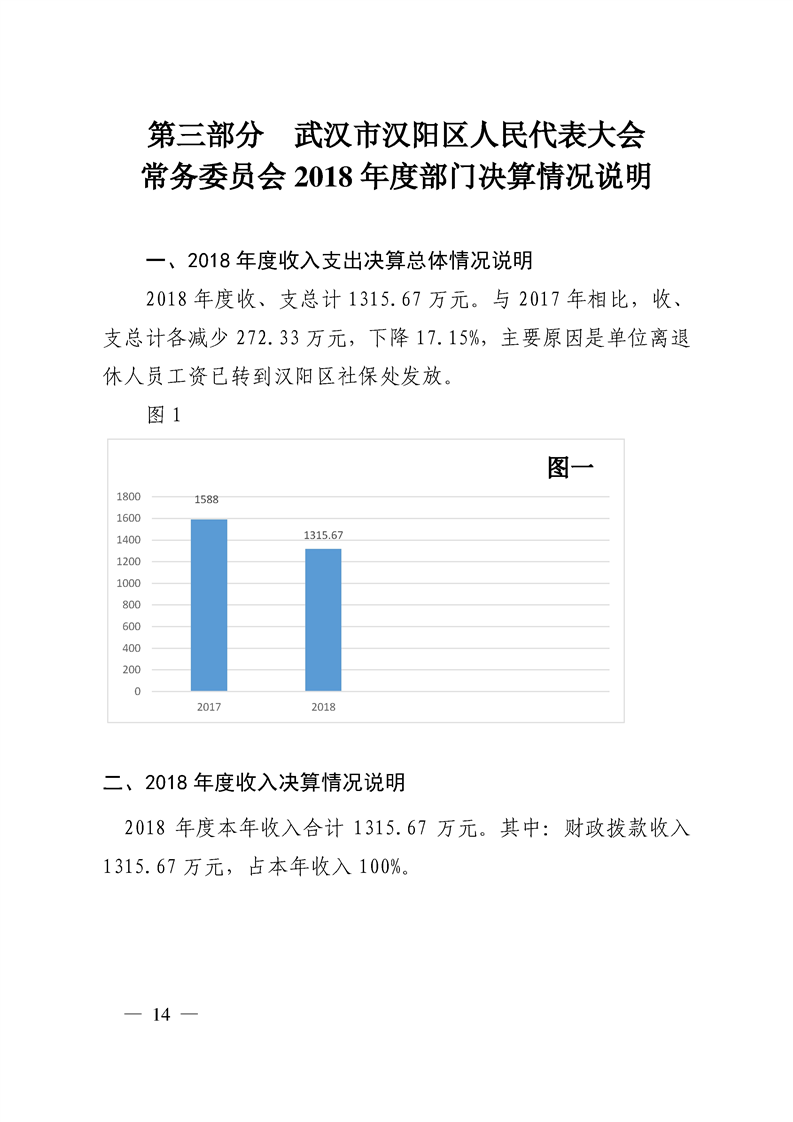 第三部分　武汉市汉阳区人民代表大会常务委员会 2018 年度部门决算情况说明

一、2018 年度收入支出决算总体情况说明

2018 年度收、支总计 1315.67 万元。与 2017 年相比，收、支总计各减少 272.33 万元，下降 17.15%，主要原因是单位离退休人员工资已转到汉阳区社保处发放。

图 1

图一

1800
1600
1400
1200
1000
800
600
400
200
0

1588
1315.67

2017
2018

二、2018 年度收入决算情况说明

2018 年度本年收入合计 1315.67 万元。其中：财政拨款收入 1315.67 万元，占本年收入 100%。

— 14 —